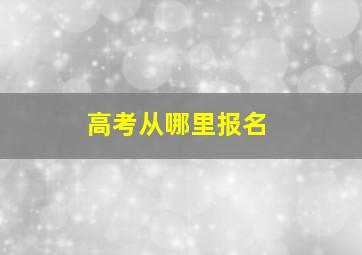 高考从哪里报名